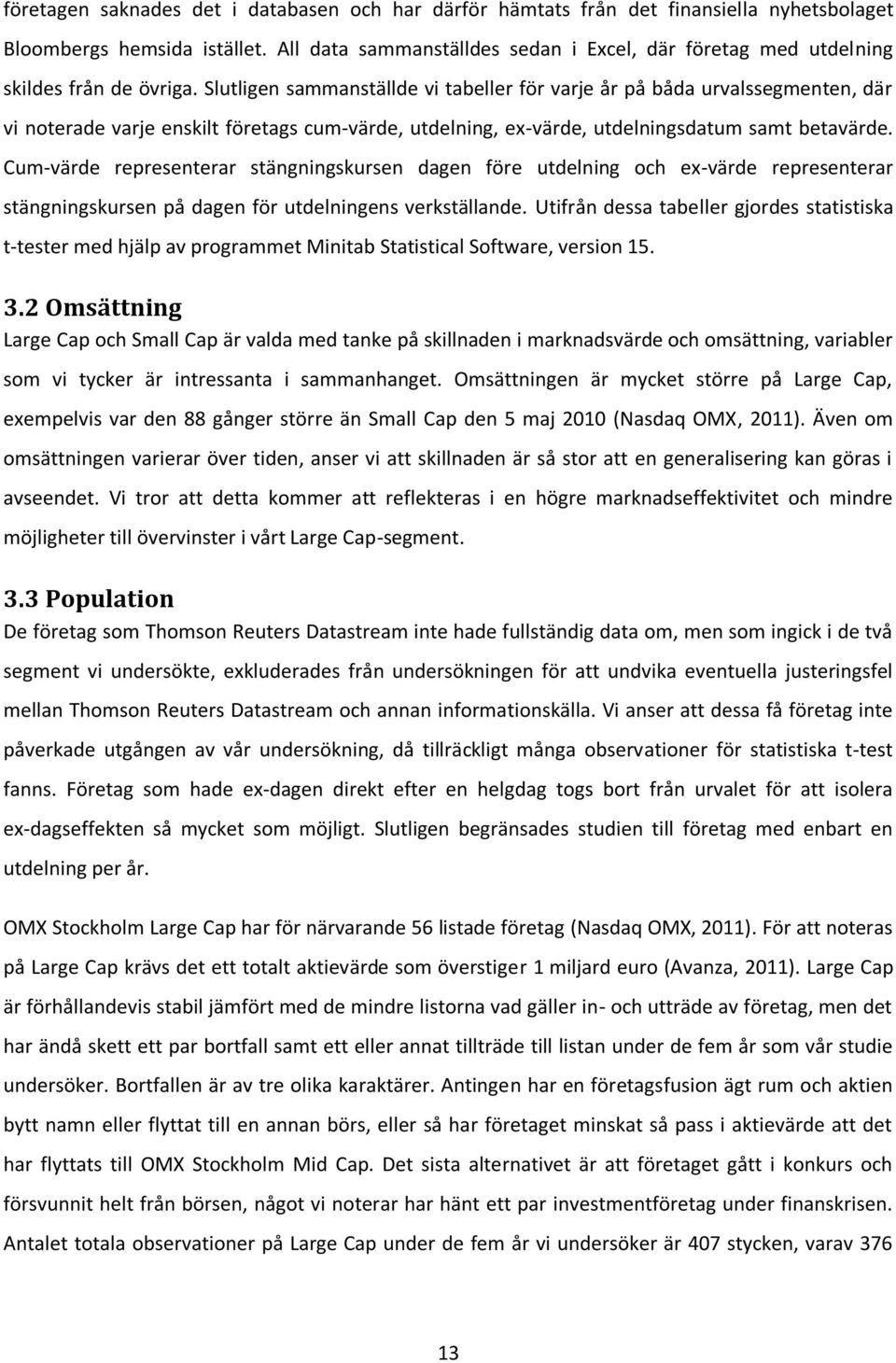 företagen saknades det i databasen och har därför hämtats från det finansiella nyhetsbolaget Bloombergs hemsida istället. All data sammanställdes sedan i Excel, där företag med utdelning skildes från de övriga. Slutligen sammanställde vi tabeller för varje år på båda urvalssegmenten, där vi noterade varje enskilt företags cum-värde, utdelning, ex-värde, utdelningsdatum samt betavärde. Cum-värde representerar stängningskursen dagen före utdelning och ex-värde representerar stängningskursen på dagen för utdelningens verkställande. Utifrån dessa tabeller gjordes statistiska t-tester med hjälp av programmet Minitab Statistical Software, version 15.

3.2 Omsättning

Large Cap och Small Cap är valda med tanke på skillnaden i marknadsvärde och omsättning, variabler som vi tycker är intressanta i sammanhanget. Omsättningen är mycket större på Large Cap, exempelvis var den 88 gånger större än Small Cap den 5 maj 2010 (Nasdaq OMX, 2011). Även om omsättningen varierar över tiden, anser vi att skillnaden är så stor att en generalisering kan göras i avseendet. Vi tror att detta kommer att reflekteras i en högre marknadseffektivitet och mindre möjligheter till övervinster i vårt Large Cap-segment.

3.3 Population

De företag som Thomson Reuters Datastream inte hade fullständig data om, men som ingick i de två segment vi undersökte, exkluderades från undersökningen för att undvika eventuella justeringsfel mellan Thomson Reuters Datastream och annan informationskälla. Vi anser att dessa få företag inte påverkade utgången av vår undersökning, då tillräckligt många observationer för statistiska t-test fanns. Företag som hade ex-dagen direkt efter en helgdag togs bort från urvalet för att isolera ex-dagseffekten så mycket som möjligt. Slutligen begränsades studien till företag med enbart en utdelning per år.

OMX Stockholm Large Cap har för närvarande 56 listade företag (Nasdaq OMX, 2011). För att noteras på Large Cap krävs det ett totalt aktievärde som överstiger 1 miljard euro (Avanza, 2011). Large Cap är förhållandevis stabil jämfört med de mindre listorna vad gäller in- och utträde av företag, men det har ändå skett ett par bortfall samt ett eller annat tillträde till listan under de fem år som vår studie undersöker. Bortfallen är av tre olika karaktärer. Antingen har en företagsfusion ägt rum och aktien bytt namn eller flyttat till en annan börs, eller så har företaget minskat så pass i aktievärde att det har flyttats till OMX Stockholm Mid Cap. Det sista alternativet är att företaget gått i konkurs och försvunnit helt från börsen, något vi noterar har hänt ett par investmentföretag under finanskrisen. Antalet totala observationer på Large Cap under de fem år vi undersöker är 407 stycken, varav 376

13